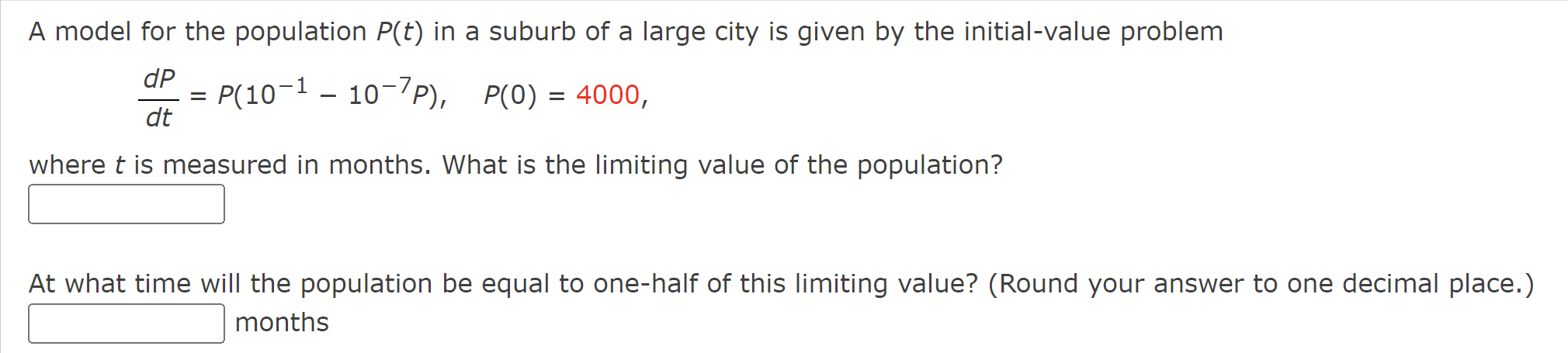 A model for the population $P(t)$ in a suburb of a large city is given by the initial-value problem

$\frac{dP}{dt} = P(10^{-1} - 10^{-7}P), \quad P(0) = 4000,$

where $t$ is measured in months. What is the limiting value of the population?

At what time will the population be equal to one-half of this limiting value? (Round your answer to one decimal place.)

months